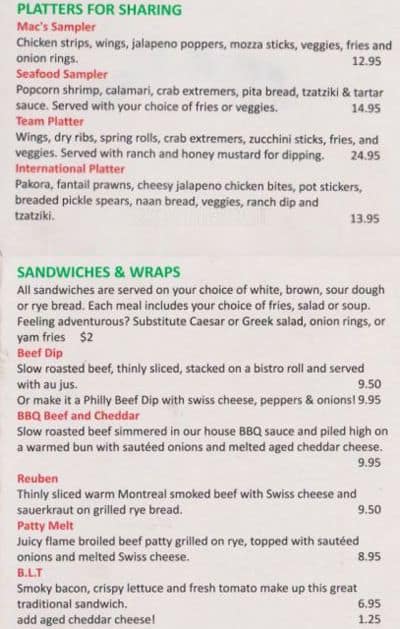 PLATTERS FOR SHARING

Mac's Sampler
Chicken strips, wings, jalapeno poppers, mozza sticks, veggies, fries and onion rings. 12.95

Seafood Sampler
Popcorn shrimp, calamari, crab extremers, pita bread, tzatziki & tartar sauce. Served with your choice of fries or veggies. 14.95

Team Platter
Wings, dry ribs, spring rolls, crab extremers, zucchini sticks, fries, and veggies. Served with ranch and honey mustard for dipping. 24.95

International Platter
Pakora, fantail prawns, cheesy jalapeno chicken bites, pot stickers, breaded pickle spears, naan bread, veggies, ranch dip and tzatziki. 13.95

SANDWICHES & WRAPS
All sandwiches are served on your choice of white, brown, sour dough or rye bread. Each meal includes your choice of fries, salad or soup. Feeling adventurous? Substitute Caesar or Greek salad, onion rings, or yam fries $2

Beef Dip
Slow roasted beef, thinly sliced, stacked on a bistro roll and served with au jus. 9.50
Or make it a Philly Beef Dip with swiss cheese, peppers & onions! 9.95

BBQ Beef and Cheddar
Slow roasted beef simmered in our house BBQ sauce and piled high on a warmed bun with sautéed onions and melted aged cheddar cheese. 9.95

Reuben
Thinly sliced warm Montreal smoked beef with Swiss cheese and sauerkraut on grilled rye bread. 9.50

Patty Melt
Juicy flame broiled beef patty grilled on rye, topped with sautéed onions and melted Swiss cheese. 8.95

B.L.T
Smoky bacon, crispy lettuce and fresh tomato make up this great traditional sandwich. 6.95
add aged cheddar cheese! 1.25